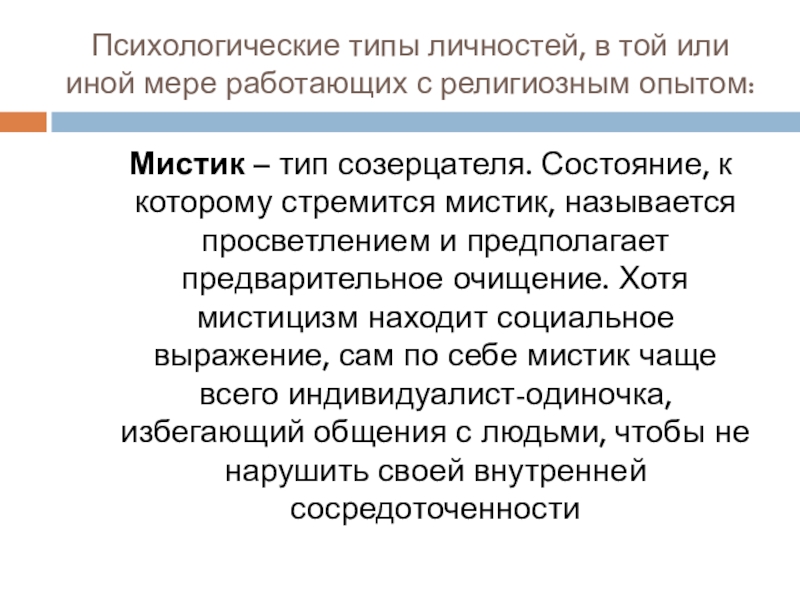 Психологические типы личностей, в той или иной мере работающих с религиозным опытом:

Мистик – тип созерцателя. Состояние, к которому стремится мистик, называется просветлением и предполагает предварительное очищение. Хотя мистицизм находит социальное выражение, сам по себе мистик чаще всего индивидуалист-одиночка, избегающий общения с людьми, чтобы не нарушить своей внутренней сосредоточенности